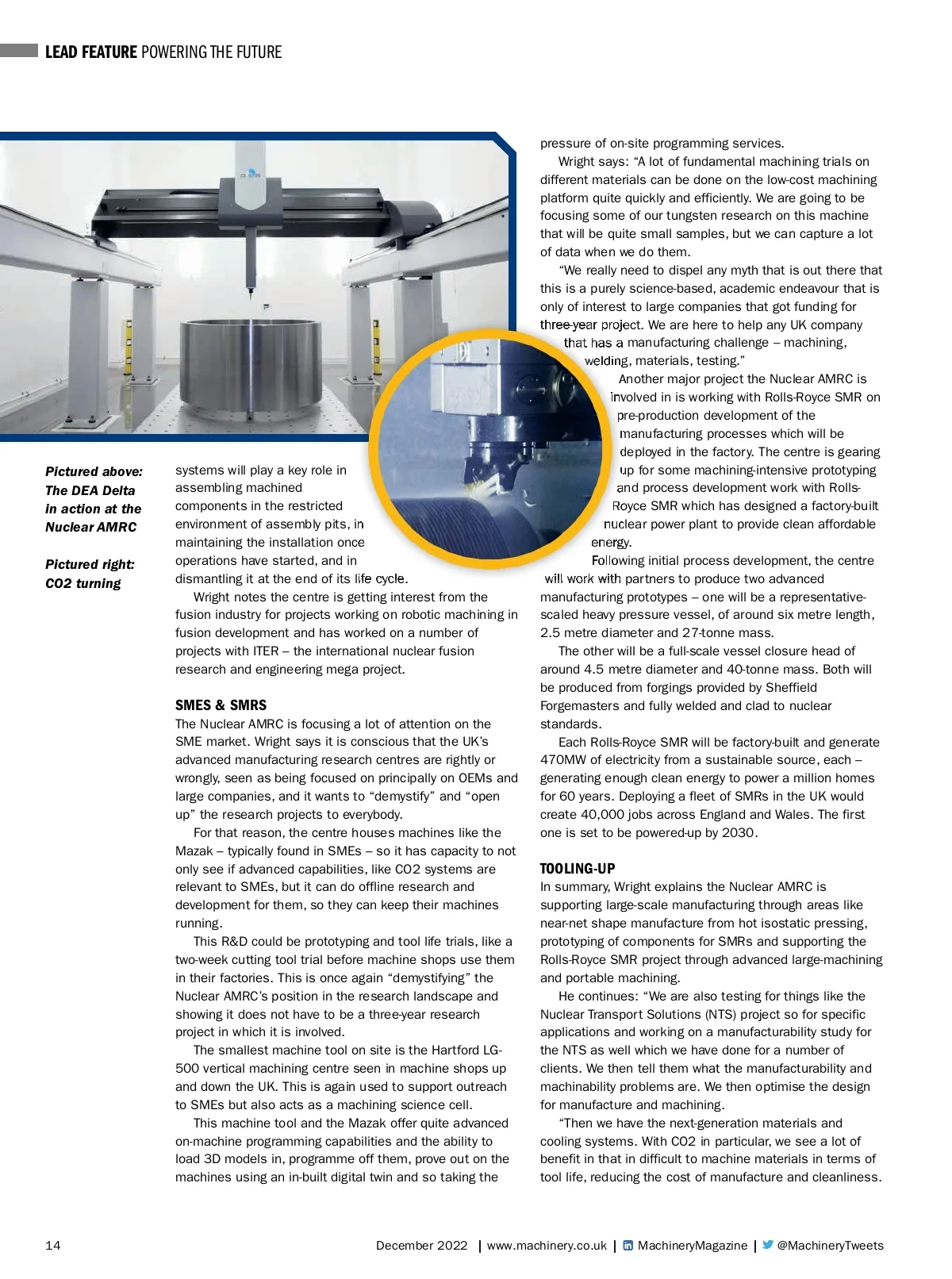 LEAD FEATURE POWERING THE FUTURE

Pictured above: The DEA Delta in action at the Nuclear AMRC

Pictured right: CO2 turning

systems will play a key role in assembling machined components in the restricted environment of assembly pits, in maintaining the installation once operations have started, and in dismantling it at the end of its life cycle.

Wright notes the centre is getting interest from the fusion industry for projects working on robotic machining in fusion development and has worked on a number of projects with ITER – the international nuclear fusion research and engineering mega project.

SMES & SMRS

The Nuclear AMRC is focusing a lot of attention on the SME market. Wright says it is conscious that the UK's advanced manufacturing research centres are rightly or wrongly, seen as being focused on principally on OEMs and large companies, and it wants to "demystify" and "open up" the research projects to everybody.

For that reason, the centre houses machines like the Mazak – typically found in SMEs – so it has capacity to not only see if advanced capabilities, like CO2 systems are relevant to SMEs, but it can do offline research and development for them, so they can keep their machines running.

This R&D could be prototyping and tool life trials, like a two-week cutting tool trial before machine shops use them in their factories. This is once again "demystifying" the Nuclear AMRC's position in the research landscape and showing it does not have to be a three-year research project in which it is involved.

The smallest machine tool on site is the Hartford LG-500 vertical machining centre seen in machine shops up and down the UK. This is again used to support outreach to SMEs but also acts as a machining science cell.

This machine tool and the Mazak offer quite advanced on-machine programming capabilities and the ability to load 3D models in, programme off them, prove out on the machines using an in-built digital twin and so taking the pressure of on-site programming services.

Wright says: "A lot of fundamental machining trials on different materials can be done on the low-cost machining platform quite quickly and efficiently. We are going to be focusing some of our tungsten research on this machine that will be quite small samples, but we can capture a lot of data when we do them.

"We really need to dispel any myth that is out there that this is a purely science-based, academic endeavour that is only of interest to large companies that got funding for three-year project. We are here to help any UK company that has a manufacturing challenge – machining, welding, materials, testing."

Another major project the Nuclear AMRC is involved in is working with Rolls-Royce SMR on pre-production development of the manufacturing processes which will be deployed in the factory. The centre is gearing up for some machining-intensive prototyping and process development work with Rolls-Royce SMR which has designed a factory-built nuclear power plant to provide clean affordable energy.

Following initial process development, the centre will work with partners to produce two advanced manufacturing prototypes – one will be a representative-scaled heavy pressure vessel, of around six metre length, 2.5 metre diameter and 27-tonne mass.

The other will be a full-scale vessel closure head of around 4.5 metre diameter and 40-tonne mass. Both will be produced from forgings provided by Sheffield Forgemasters and fully welded and clad to nuclear standards.

Each Rolls-Royce SMR will be factory-built and generate 470MW of electricity from a sustainable source, each – generating enough clean energy to power a million homes for 60 years. Deploying a fleet of SMRs in the UK would create 40,000 jobs across England and Wales. The first one is set to be powered-up by 2030.

TOOLING-UP

In summary, Wright explains the Nuclear AMRC is supporting large-scale manufacturing through areas like near-net shape manufacture from hot isostatic pressing, prototyping of components for SMRs and supporting the Rolls-Royce SMR project through advanced large-machining and portable machining.

He continues: "We are also testing for things like the Nuclear Transport Solutions (NTS) project so for specific applications and working on a manufacturability study for the NTS as well which we have done for a number of clients. We then tell them what the manufacturability and machinability problems are. We then optimise the design for manufacture and machining.

"Then we have the next-generation materials and cooling systems. With CO2 in particular, we see a lot of benefit in that in difficult to machine materials in terms of tool life, reducing the cost of manufacture and cleanliness.

14 December 2022 | www.machinery.co.uk | MachineryMagazine | @MachineryTweets